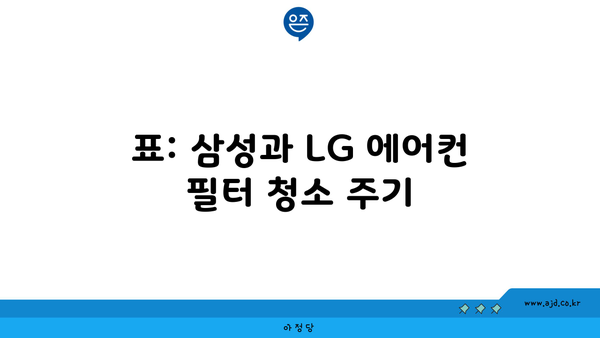 은즈

표: 삼성과 LG 에어컨 필터 청소 주기

www.ajd.co.kr

아정당